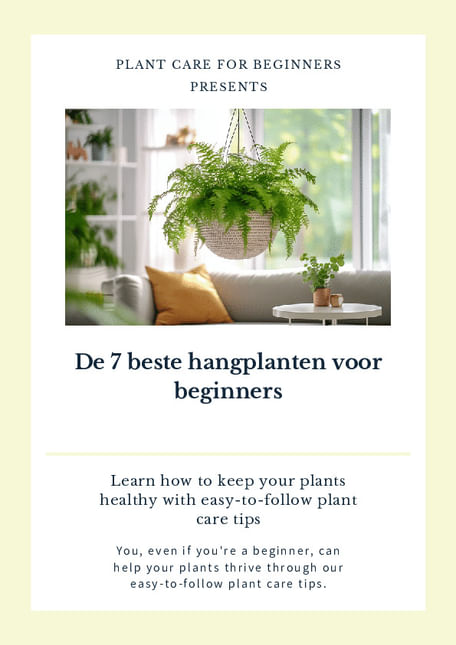 PLANT CARE FOR BEGINNERS
PRESENTS

De 7 beste hangplanten voor beginners

Learn how to keep your plants healthy with easy-to-follow plant care tips

You, even if you're a beginner, can help your plants thrive through our easy-to-follow plant care tips.